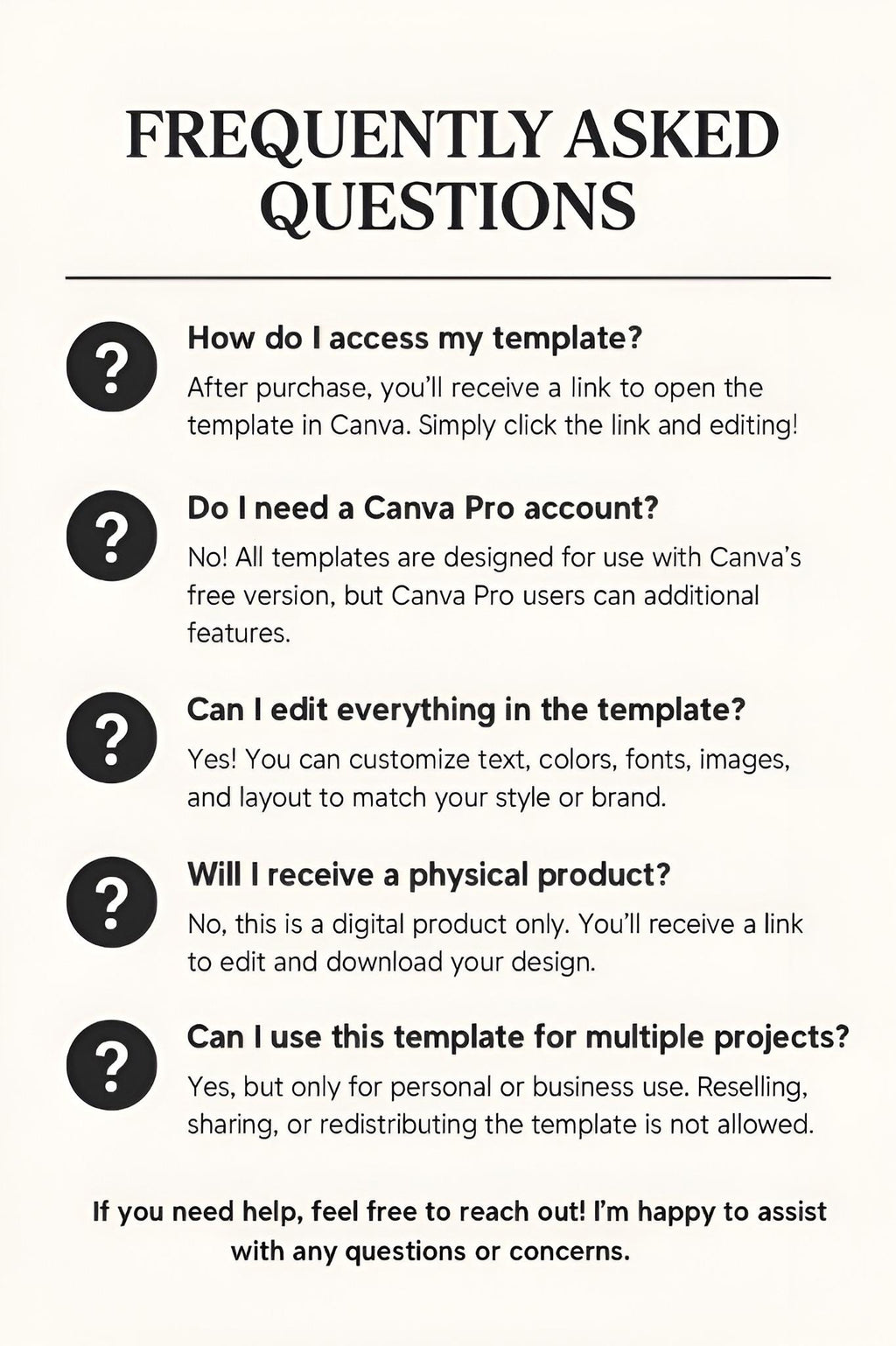 FREQUENTLY ASKED QUESTIONS

?

How do I access my template?

After purchase, you'll receive a link to open the template in Canva. Simply click the link and editing!

?

Do I need a Canva Pro account?

No! All templates are designed for use with Canva's free version, but Canva Pro users can additional features.

?

Can I edit everything in the template?

Yes! You can customize text, colors, fonts, images, and layout to match your style or brand.

?

Will I receive a physical product?

No, this is a digital product only. You'll receive a link to edit and download your design.

?

Can I use this template for multiple projects?

Yes, but only for personal or business use. Reselling, sharing, or redistributing the template is not allowed.

If you need help, feel free to reach out! I'm happy to assist with any questions or concerns.